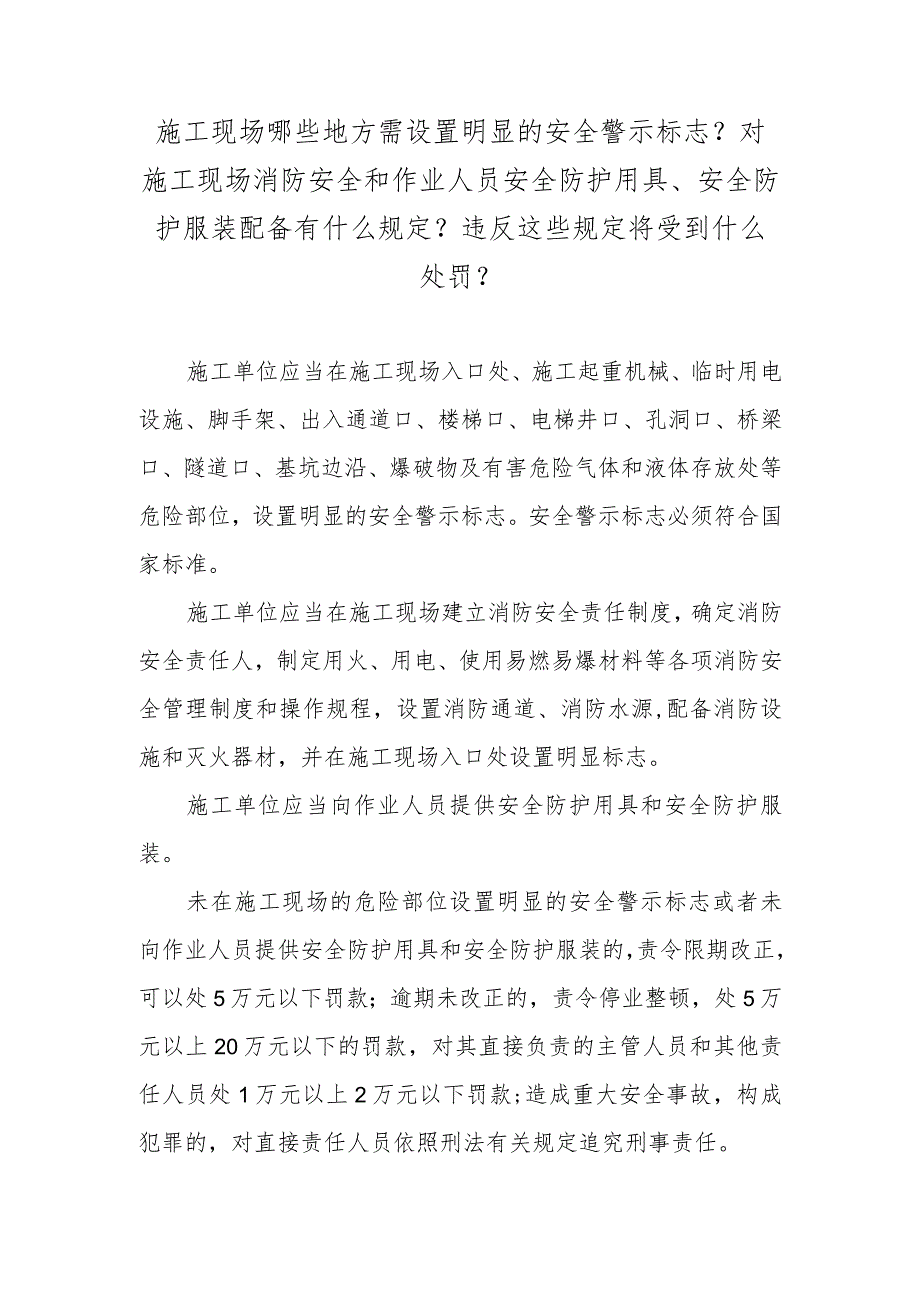 施工现场哪些地方需设置明显的安全警示标志？对施工现场消防安全和作业人员安全防护用具、安全防护服装配备有什么规定？违反这些规定将受到什么处罚？

施工单位应当在施工现场入口处、施工起重机械、临时用电设施、脚手架、出入通道口、楼梯口、电梯井口、孔洞口、桥梁口、隧道口、基坑边沿、爆破物及有害危险气体和液体存放处等危险部位，设置明显的安全警示标志。安全警示标志必须符合国家标准。

施工单位应当在施工现场建立消防安全责任制度，确定消防安全责任人，制定用火、用电、使用易燃易爆材料等各项消防安全管理制度和操作规程，设置消防通道、消防水源,配备消防设施和灭火器材，并在施工现场入口处设置明显标志。

施工单位应当向作业人员提供安全防护用具和安全防护服装。

未在施工现场的危险部位设置明显的安全警示标志或者未向作业人员提供安全防护用具和安全防护服装的,责令限期改正,可以处5万元以下罚款；逾期未改正的，责令停业整顿，处5万元以上20万元以下的罚款，对其直接负责的主管人员和其他责任人员处1万元以上2万元以下罚款;造成重大安全事故，构成犯罪的，对直接责任人员依照刑法有关规定追究刑事责任。